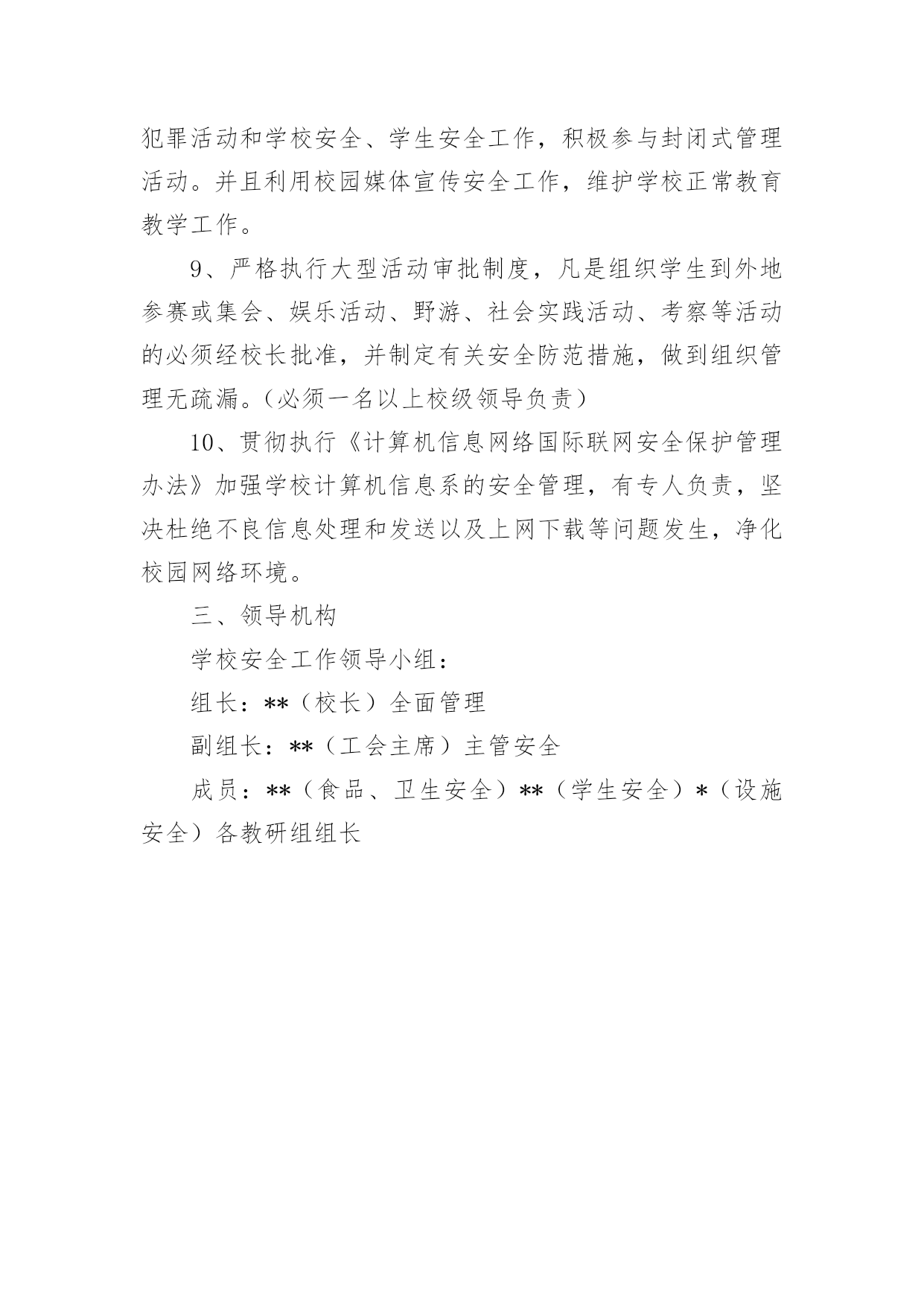 犯罪活动和学校安全、学生安全工作，积极参与封闭式管理活动。并且利用校园媒体宣传安全工作，维护学校正常教育教学工作。

9、严格执行大型活动审批制度，凡是组织学生到外地参赛或集会、娱乐活动、野游、社会实践活动、考察等活动的必须经校长批准，并制定有关安全防范措施，做到组织管理无疏漏。（必须一名以上校级领导负责）

10、贯彻执行《计算机信息网络国际联网安全保护管理办法》加强学校计算机信息系的安全管理，有专人负责，坚决杜绝不良信息处理和发送以及上网下载等问题发生，净化校园网络环境。

三、领导机构

学校安全工作领导小组：

组长：**（校长）全面管理

副组长：**（工会主席）主管安全

成员：**（食品、卫生安全）**（学生安全）*（设施安全）各教研组组长